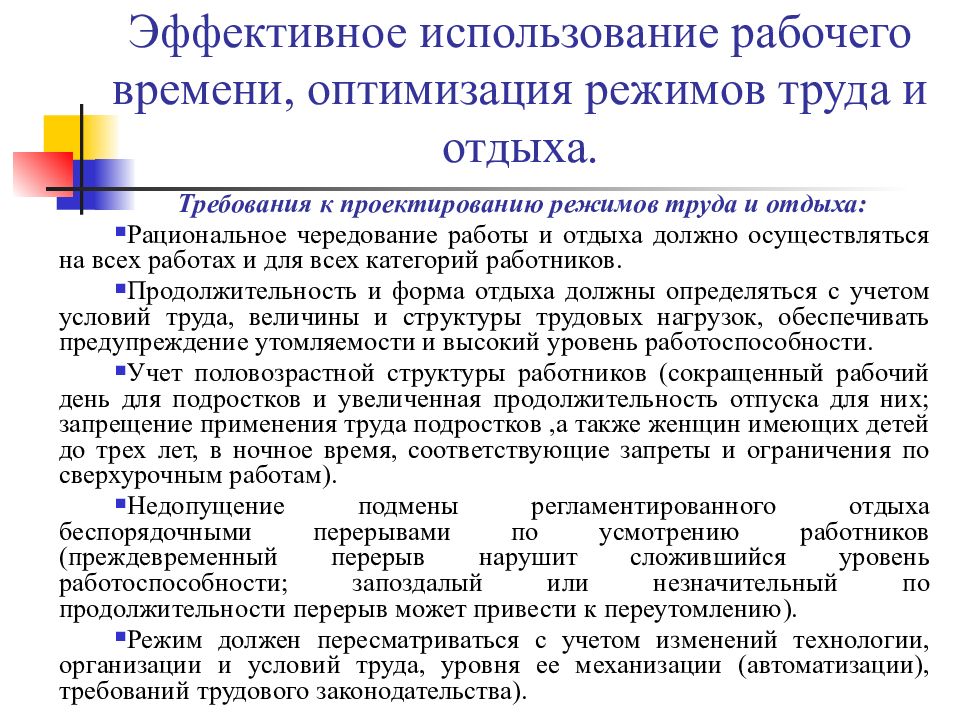 Эффективное использование рабочего времени, оптимизация режимов труда и отдыха.

Требования к проектированию режимов труда и отдыха:

▪Рациональное чередование работы и отдыха должно осуществляться на всех работах и для всех категорий работников.

▪Продолжительность и форма отдыха должны определяться с учетом условий труда, величины и структуры трудовых нагрузок, обеспечивать предупреждение утомляемости и высокий уровень работоспособности.

▪Учет половозрастной структуры работников (сокращенный рабочий день для подростков и увеличенная продолжительность отпуска для них; запрещение применения труда подростков ,а также женщин имеющих детей до трех лет, в ночное время, соответствующие запреты и ограничения по сверхурочным работам).

▪Недопущение подмены регламентированного отдыха беспорядочными перерывами по усмотрению работников (преждевременный перерыв нарушит сложившийся уровень работоспособности; запоздалый или незначительный по продолжительности перерыв может привести к переутомлению).

▪Режим должен пересматриваться с учетом изменений технологии, организации и условий труда, уровня ее механизации (автоматизации), требований трудового законодательства).